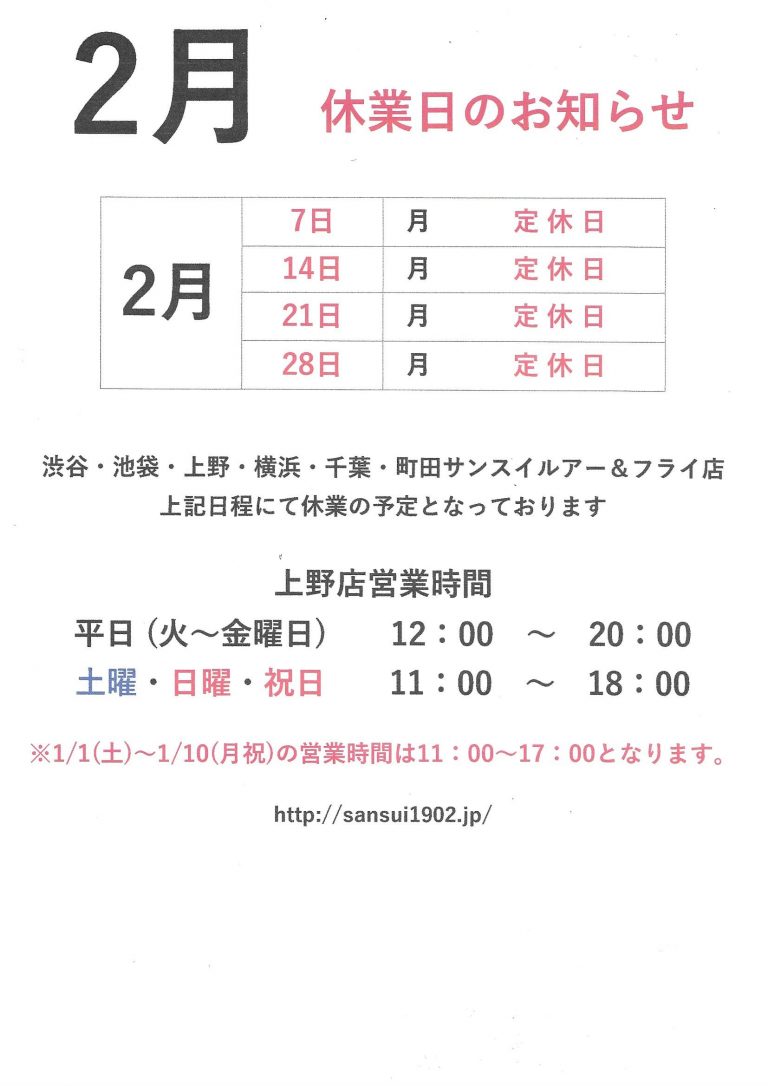 2月 休業日のお知らせ

| 2月 | 7日 | 月 | 定休日 |
|---|---|---|---|
| | 14日 | 月 | 定休日 |
| | 21日 | 月 | 定休日 |
| | 28日 | 月 | 定休日 |

渋谷・池袋・上野・横浜・千葉・町田サンスイルアー＆フライ店
上記日程にて休業の予定となっております

上野店営業時間
平日（火～金曜日） 12：00 ～ 20：00
土曜・日曜・祝日 11：00 ～ 18：00

※1/1(土)～1/10(月祝)の営業時間は11：00～17：00となります。

http://sansui1902.jp/